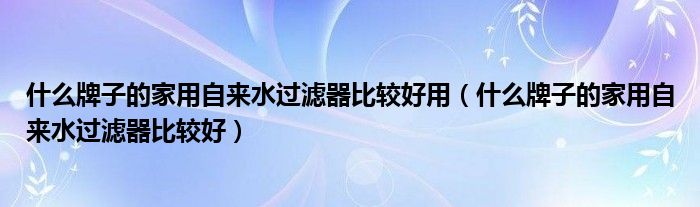 什么牌子的家用自来水过滤器比较好用（什么牌子的家用自来水过滤器比较好）